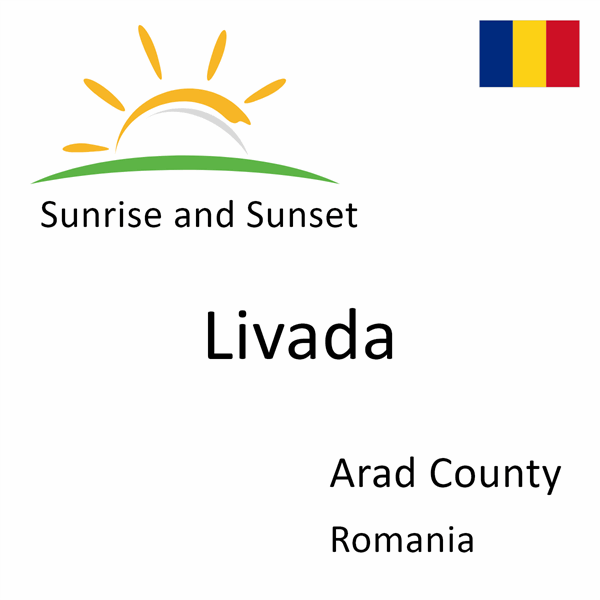 Sunrise and Sunset

Livada

Arad County

Romania